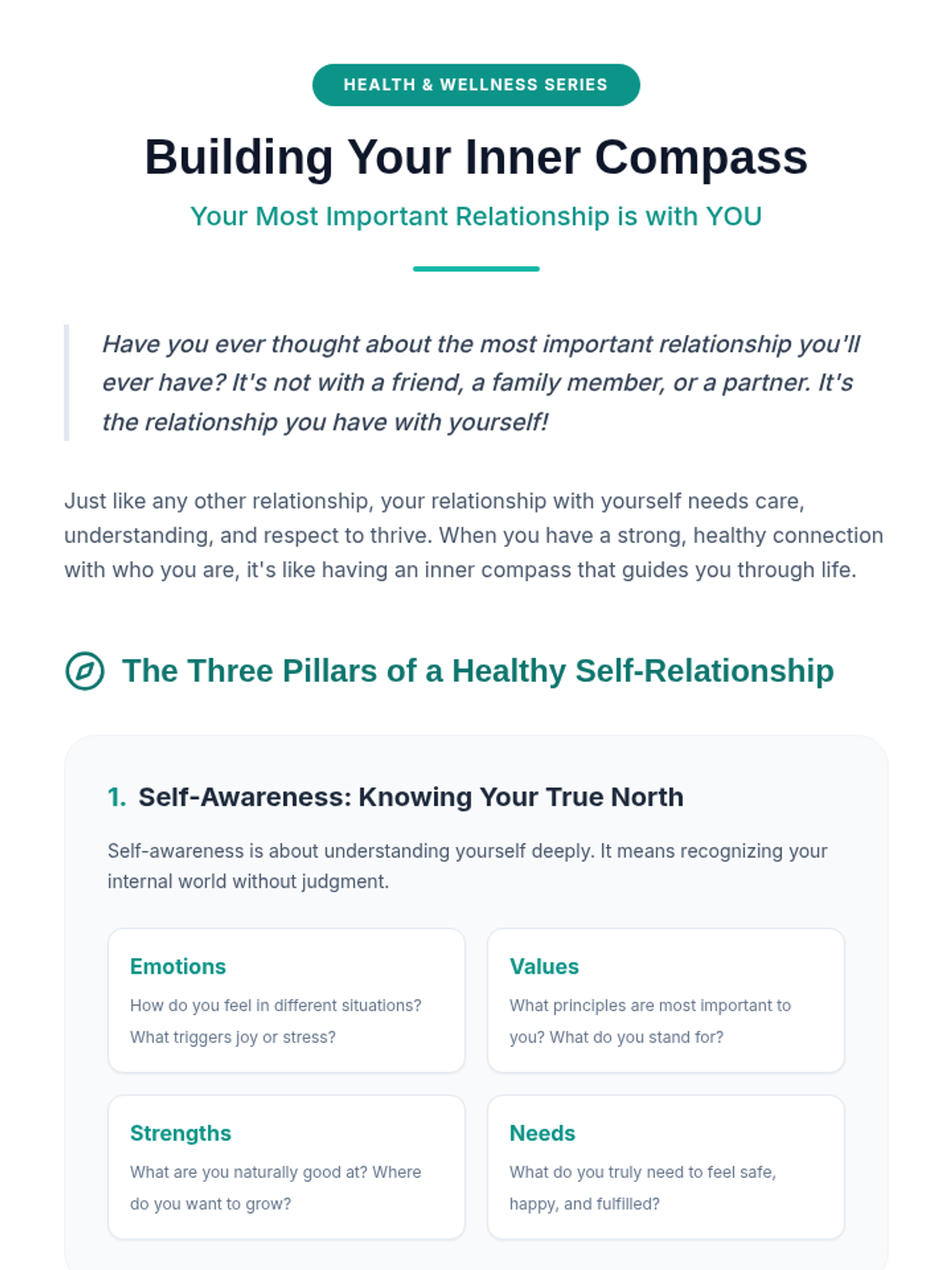 HEALTH & WELLNESS SERIES

Building Your Inner Compass

Your Most Important Relationship is with YOU

Have you ever thought about the most important relationship you'll ever have? It's not with a friend, a family member, or a partner. It's the relationship you have with yourself!

Just like any other relationship, your relationship with yourself needs care, understanding, and respect to thrive. When you have a strong, healthy connection with who you are, it's like having an inner compass that guides you through life.

The Three Pillars of a Healthy Self-Relationship

1. Self-Awareness: Knowing Your True North

Self-awareness is about understanding yourself deeply. It means recognizing your internal world without judgment.

Emotions

How do you feel in different situations? What triggers joy or stress?

Values

What principles are most important to you? What do you stand for?

Strengths

What are you naturally good at? Where do you want to grow?

Needs

What do you truly need to feel safe, happy, and fulfilled?